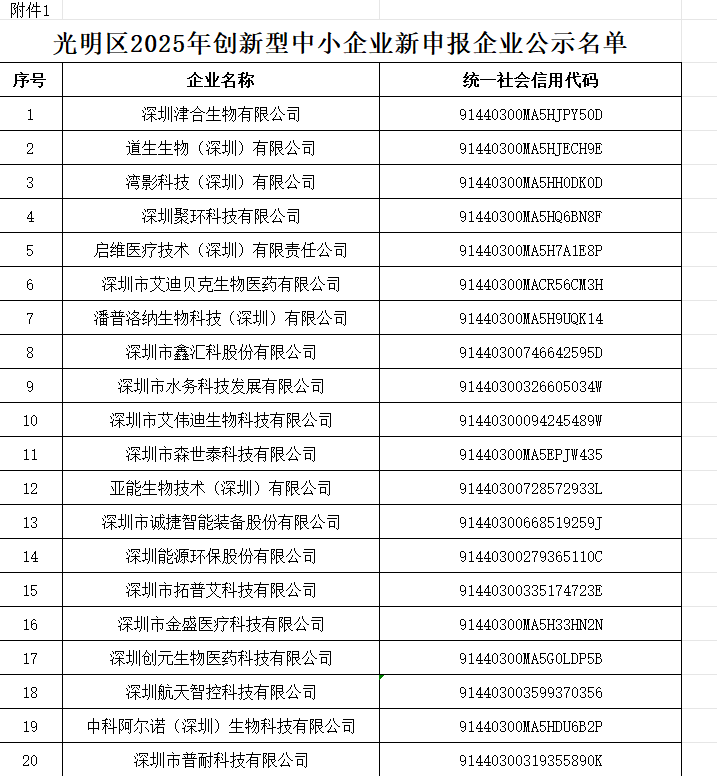 附件1

光明区2025年创新型中小企业新申报企业公示名单

| 序号 | 企业名称 | 统一社会信用代码 |
|---|---|---|
| 1 | 深圳津合生物有限公司 | 91440300MA5HJPY50D |
| 2 | 道生生物（深圳）有限公司 | 91440300MA5HJECH9E |
| 3 | 湾影科技（深圳）有限公司 | 91440300MA5HH0DK0D |
| 4 | 深圳聚环科技有限公司 | 91440300MA5HQ6BN8F |
| 5 | 启维医疗技术（深圳）有限责任公司 | 91440300MA5H7A1E8P |
| 6 | 深圳市艾迪贝克生物医药有限公司 | 91440300MACR56CM3H |
| 7 | 潘普洛纳生物科技（深圳）有限公司 | 91440300MA5H9UQK14 |
| 8 | 深圳市鑫汇科股份有限公司 | 91440300746642595D |
| 9 | 深圳市水务科技发展有限公司 | 91440300326605034W |
| 10 | 深圳市艾伟迪生物科技有限公司 | 91440300094245489W |
| 11 | 深圳市森世泰科技有限公司 | 91440300MA5EPJW435 |
| 12 | 亚能生物技术（深圳）有限公司 | 91440300728572933L |
| 13 | 深圳市诚捷智能装备股份有限公司 | 91440300668519259J |
| 14 | 深圳能源环保股份有限公司 | 91440300279365110C |
| 15 | 深圳市拓普艾科技有限公司 | 91440300335174723E |
| 16 | 深圳市金盛医疗科技有限公司 | 91440300MA5H33HN2N |
| 17 | 深圳创元生物医药科技有限公司 | 91440300MA5G0LDP5B |
| 18 | 深圳航天智控科技有限公司 | 914403003599370356 |
| 19 | 中科阿尔诺（深圳）生物科技有限公司 | 91440300MA5HDU6B2P |
| 20 | 深圳市普耐科技有限公司 | 91440300319355890K |